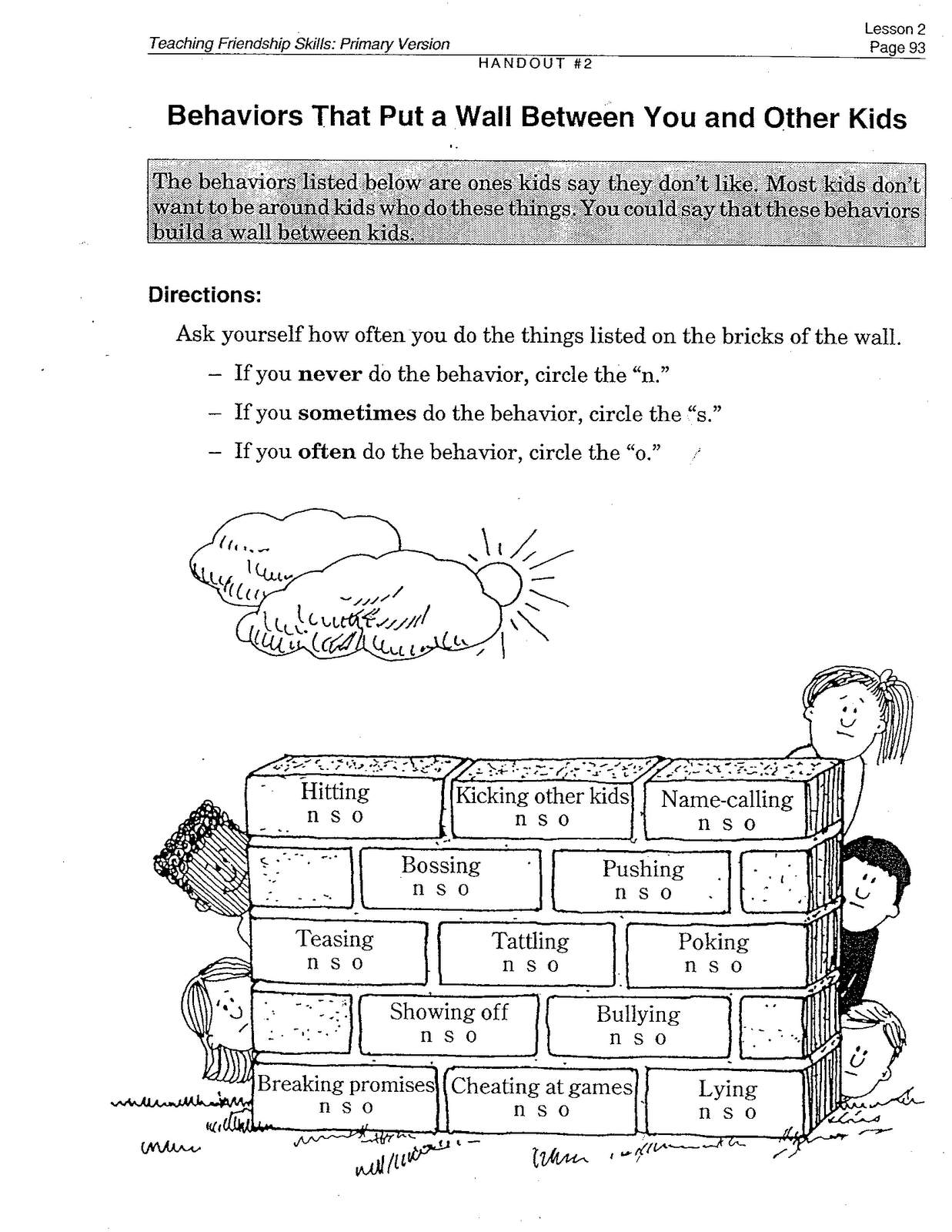 Teaching Friendship Skills: Primary Version

Lesson 2
Page 93

HANDOUT #2

Behaviors That Put a Wall Between You and Other Kids

The behaviors listed below are ones kids say they don't like. Most kids don't want to be around kids who do these things. You could say that these behaviors build a wall between kids.

Directions:

Ask yourself how often you do the things listed on the bricks of the wall.

– If you **never** do the behavior, circle the "n."

– If you **sometimes** do the behavior, circle the "s."

– If you **often** do the behavior, circle the "o."

Hitting
n s o

Kicking other kids
n s o

Name-calling
n s o

Bossing
n s o

Pushing
n s o

Teasing
n s o

Tattling
n s o

Poking
n s o

Showing off
n s o

Bullying
n s o

Breaking promises
n s o

Cheating at games
n s o

Lying
n s o